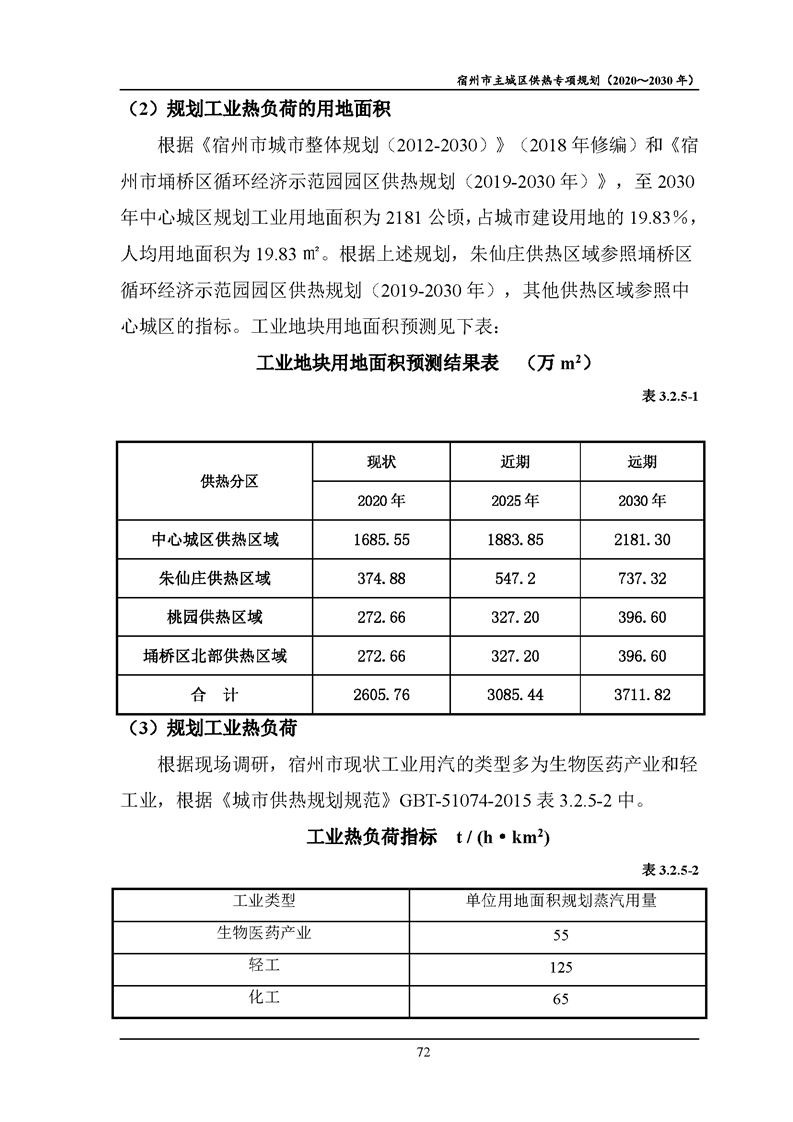 宿州市主城区供热专项规划（2020～2030 年）

（2）规划工业热负荷的用地面积

根据《宿州市城市整体规划（2012-2030）》（2018 年修编）和《宿州市埇桥区循环经济示范园园区供热规划（2019-2030 年）》，至 2030 年中心城区规划工业用地面积为 2181 公顷，占城市建设用地的 19.83%，人均用地面积为 19.83 ㎡。根据上述规划，朱仙庄供热区域参照埇桥区循环经济示范园园区供热规划（2019-2030 年），其他供热区域参照中心城区的指标。工业地块用地面积预测见下表：

工业地块用地面积预测结果表　（万 $m^2$）

表 3.2.5-1

| 供热分区 | 现状 | 近期 | 远期 |
|---|---|---|---|
| | 2020 年 | 2025 年 | 2030 年 |
| 中心城区供热区域 | 1685.55 | 1883.85 | 2181.30 |
| 朱仙庄供热区域 | 374.88 | 547.2 | 737.32 |
| 桃园供热区域 | 272.66 | 327.20 | 396.60 |
| 埇桥区北部供热区域 | 272.66 | 327.20 | 396.60 |
| 合　计 | 2605.76 | 3085.44 | 3711.82 |

（3）规划工业热负荷

根据现场调研，宿州市现状工业用汽的类型多为生物医药产业和轻工业，根据《城市供热规划规范》GBT-51074-2015 表 3.2.5-2 中。

工业热负荷指标　t / (h • $km^2$)

表 3.2.5-2

| 工业类型 | 单位用地面积规划蒸汽用量 |
|---|---|
| 生物医药产业 | 55 |
| 轻工 | 125 |
| 化工 | 65 |

72